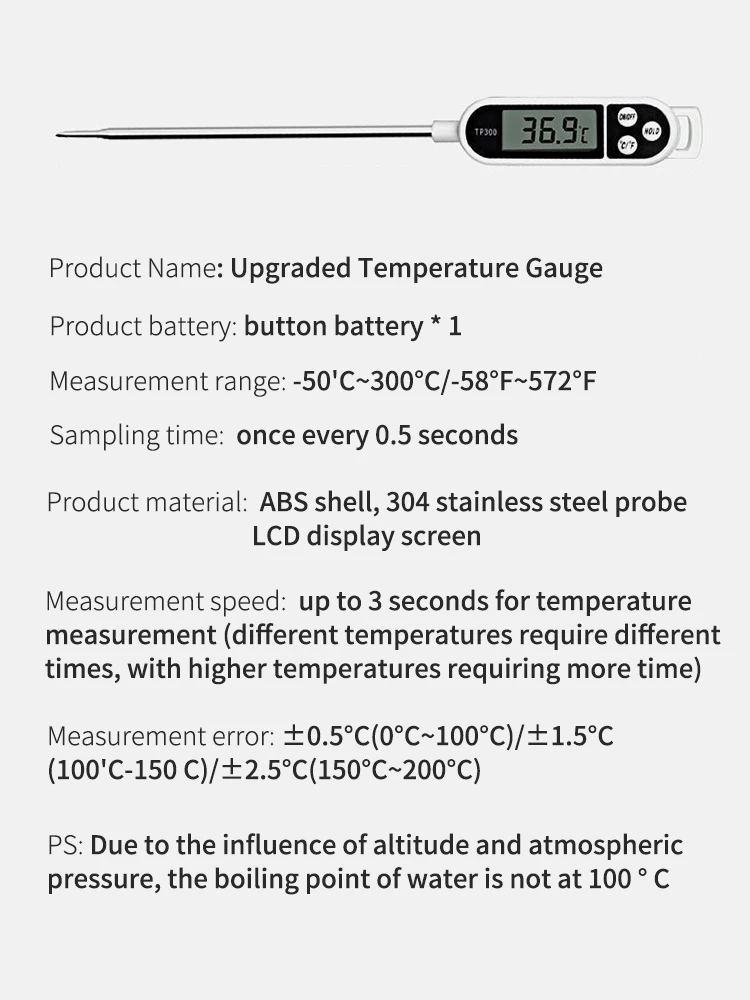 TP300

36.9°C

ON/OFF

HOLD

°C/°F

Product Name: Upgraded Temperature Gauge

Product battery: button battery * 1

Measurement range: -50'C~300°C/-58°F~572°F

Sampling time: once every 0.5 seconds

Product material: ABS shell, 304 stainless steel probe LCD display screen

Measurement speed: up to 3 seconds for temperature measurement (different temperatures require different times, with higher temperatures requiring more time)

Measurement error: ±0.5°C(0°C~100°C)/±1.5°C (100'C-150 C)/±2.5°C(150°C~200°C)

PS: Due to the influence of altitude and atmospheric pressure, the boiling point of water is not at 100 ° C